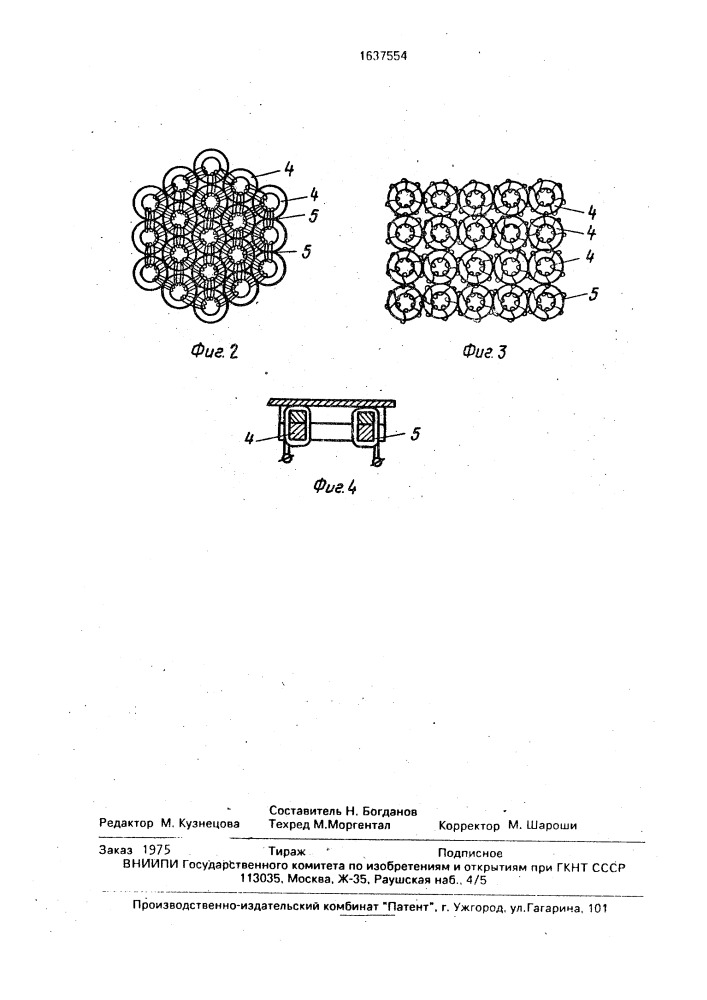 1637554

4
4
5
5

Фиг. 2

4
4
4
5

Фиг. 3

4
5

Фиг. 4

Составитель Н. Богданов
Редактор М. Кузнецова Техред М.Моргентал Корректор М. Шароши

Заказ 1975 Тираж Подписное
ВНИИПИ Государственного комитета по изобретениям и открытиям при ГКНТ СССР
113035, Москва, Ж-35, Раушская наб., 4/5

Производственно-издательский комбинат "Патент", г. Ужгород, ул.Гагарина, 101